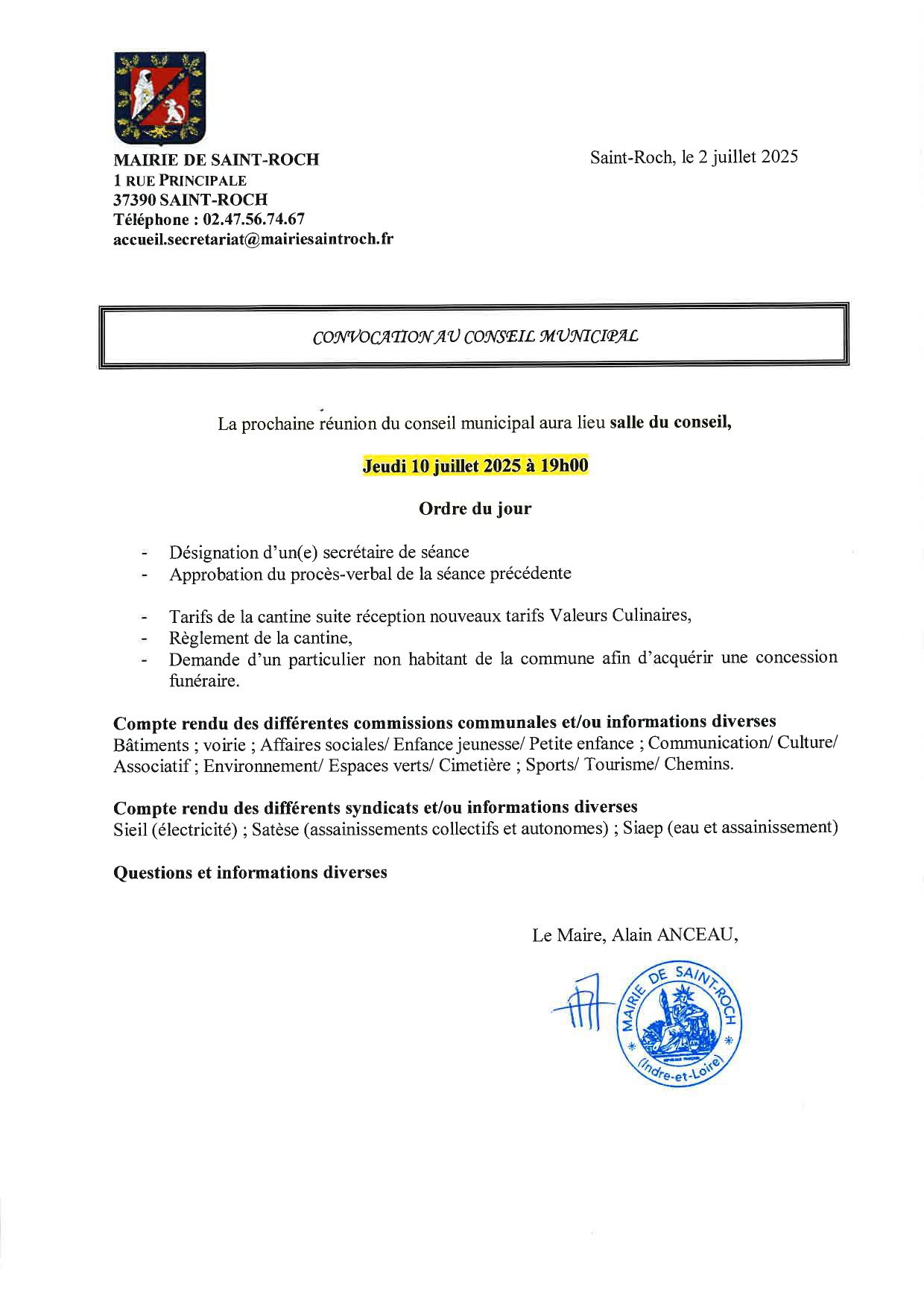 MAIRIE DE SAINT-ROCH
1 RUE PRINCIPALE
37390 SAINT-ROCH
Téléphone : 02.47.56.74.67
accueil.secretariat@mairiesaintroch.fr

Saint-Roch, le 2 juillet 2025

CONVOCATION AU CONSEIL MUNICIPAL

La prochaine réunion du conseil municipal aura lieu salle du conseil,

Jeudi 10 juillet 2025 à 19h00

Ordre du jour

- Désignation d'un(e) secrétaire de séance
- Approbation du procès-verbal de la séance précédente

- Tarifs de la cantine suite réception nouveaux tarifs Valeurs Culinaires,
- Règlement de la cantine,
- Demande d'un particulier non habitant de la commune afin d'acquérir une concession funéraire.

Compte rendu des différentes commissions communales et/ou informations diverses
Bâtiments ; voirie ; Affaires sociales/ Enfance jeunesse/ Petite enfance ; Communication/ Culture/ Associatif ; Environnement/ Espaces verts/ Cimetière ; Sports/ Tourisme/ Chemins.

Compte rendu des différents syndicats et/ou informations diverses
Sieil (électricité) ; Satèse (assainissements collectifs et autonomes) ; Siaep (eau et assainissement)

Questions et informations diverses

Le Maire, Alain ANCEAU,

MAIRIE DE SAINT-ROCH
(Indre-et-Loire)